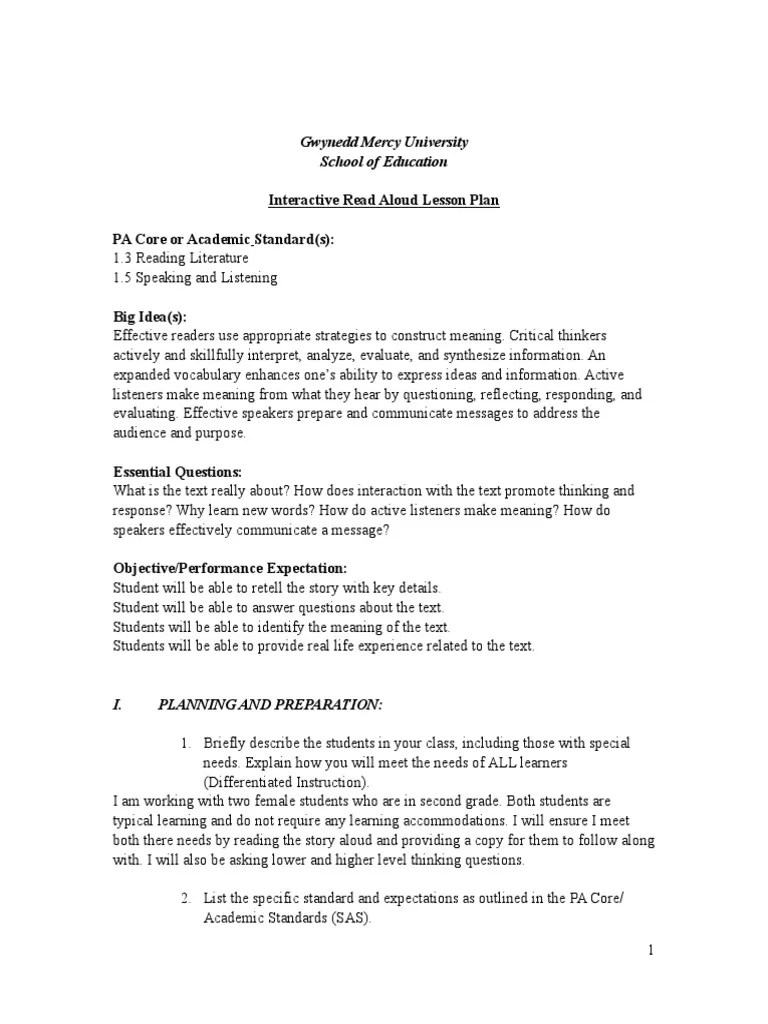 Gwynedd Mercy University
School of Education

Interactive Read Aloud Lesson Plan

PA Core or Academic Standard(s):
1.3 Reading Literature
1.5 Speaking and Listening

Big Idea(s):
Effective readers use appropriate strategies to construct meaning. Critical thinkers actively and skillfully interpret, analyze, evaluate, and synthesize information. An expanded vocabulary enhances one's ability to express ideas and information. Active listeners make meaning from what they hear by questioning, reflecting, responding, and evaluating. Effective speakers prepare and communicate messages to address the audience and purpose.

Essential Questions:
What is the text really about? How does interaction with the text promote thinking and response? Why learn new words? How do active listeners make meaning? How do speakers effectively communicate a message?

Objective/Performance Expectation:
Student will be able to retell the story with key details.
Student will be able to answer questions about the text.
Students will be able to identify the meaning of the text.
Students will be able to provide real life experience related to the text.

I. PLANNING AND PREPARATION:

1. Briefly describe the students in your class, including those with special needs. Explain how you will meet the needs of ALL learners (Differentiated Instruction).

I am working with two female students who are in second grade. Both students are typical learning and do not require any learning accommodations. I will ensure I meet both there needs by reading the story aloud and providing a copy for them to follow along with. I will also be asking lower and higher level thinking questions.

2. List the specific standard and expectations as outlined in the PA Core/ Academic Standards (SAS).

1